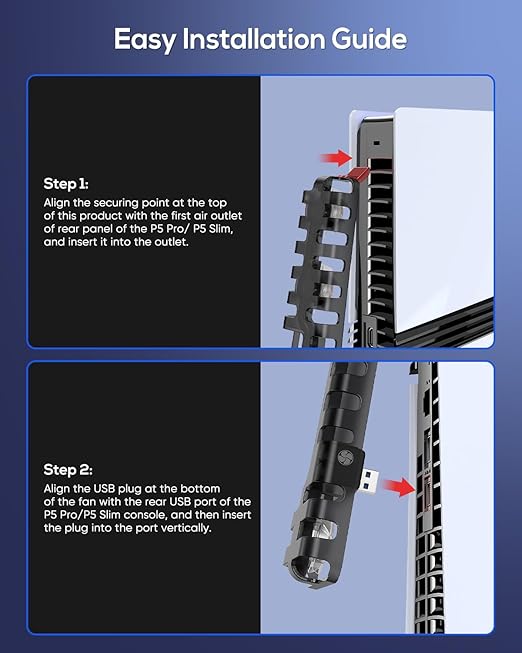 Easy Installation Guide

Step 1:
Align the securing point at the top of this product with the first air outlet of rear panel of the P5 Pro/ P5 Slim, and insert it into the outlet.

Step 2:
Align the USB plug at the bottom of the fan with the rear USB port of the P5 Pro/P5 Slim console, and then insert the plug into the port vertically.